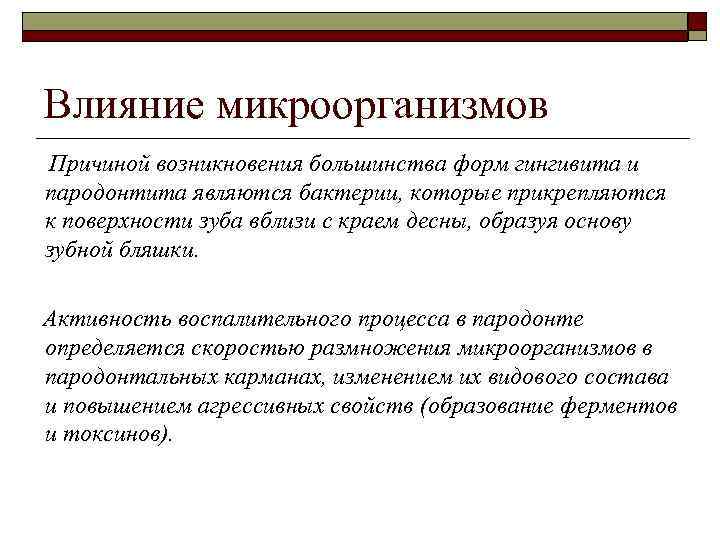 Влияние микроорганизмов

Причиной возникновения большинства форм гингивита и пародонтита являются бактерии, которые прикрепляются к поверхности зуба вблизи с краем десны, образуя основу зубной бляшки.

Активность воспалительного процесса в пародонте определяется скоростью размножения микроорганизмов в пародонтальных карманах, изменением их видового состава и повышением агрессивных свойств (образование ферментов и токсинов).